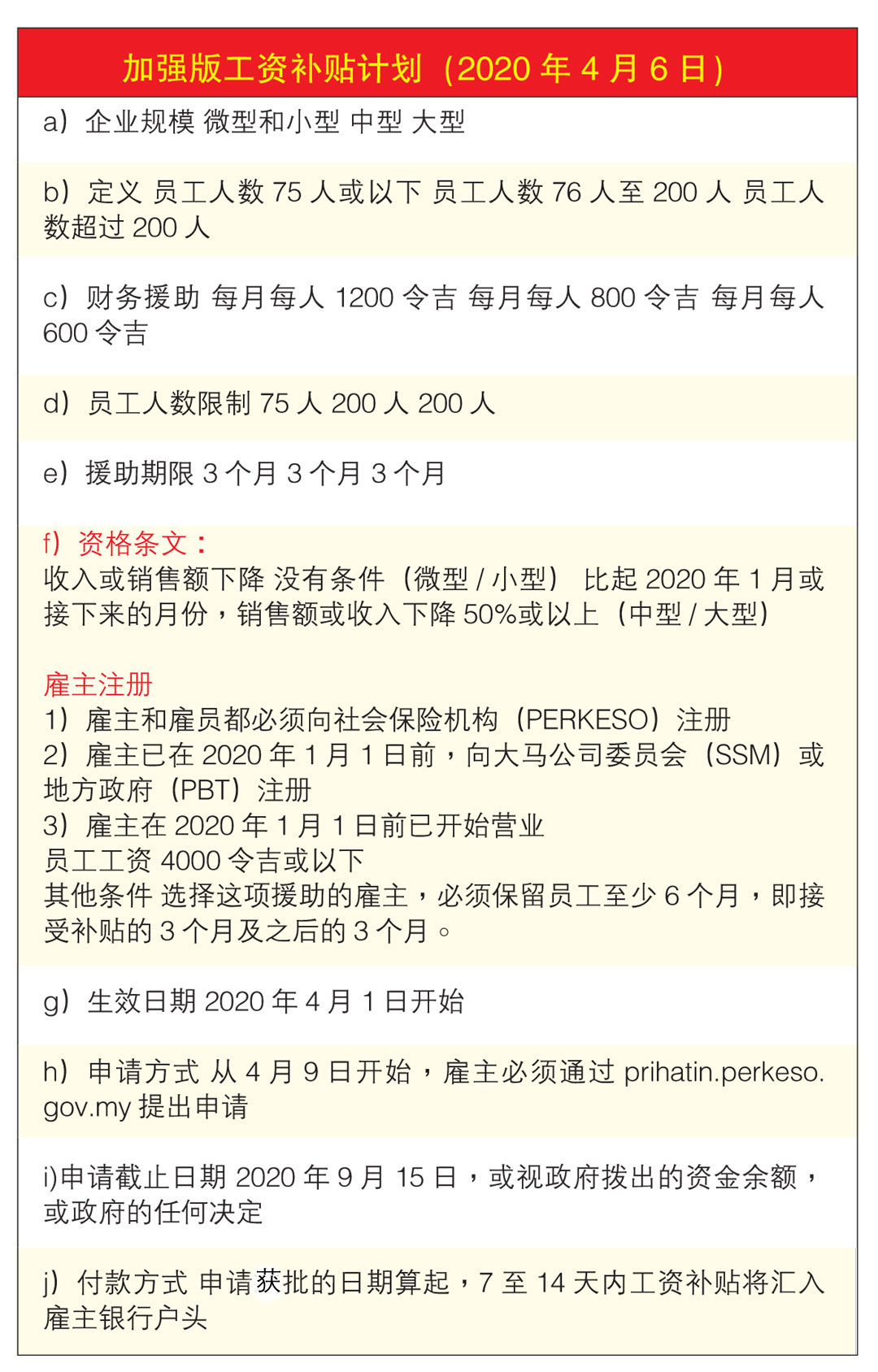 加强版工资补贴计划（2020 年 4 月 6 日）

a）企业规模 微型和小型 中型 大型

b）定义 员工人数 75 人或以下 员工人数 76 人至 200 人 员工人数超过 200 人

c）财务援助 每月每人 1200 令吉 每月每人 800 令吉 每月每人 600 令吉

d）员工人数限制 75 人 200 人 200 人

e）援助期限 3 个月 3 个月 3 个月

f）资格条文：
收入或销售额下降 没有条件（微型 / 小型） 比起 2020 年 1 月或接下来的月份，销售额或收入下降 50%或以上（中型 / 大型）

雇主注册
1）雇主和雇员都必须向社会保险机构（PERKESO）注册
2）雇主已在 2020 年 1 月 1 日前，向大马公司委员会（SSM）或地方政府（PBT）注册
3）雇主在 2020 年 1 月 1 日前已开始营业
员工工资 4000 令吉或以下
其他条件 选择这项援助的雇主，必须保留员工至少 6 个月，即接受补贴的 3 个月及之后的 3 个月。

g）生效日期 2020 年 4 月 1 日开始

h）申请方式 从 4 月 9 日开始，雇主必须通过 prihatin.perkeso.gov.my 提出申请

i)申请截止日期 2020 年 9 月 15 日，或视政府拨出的资金余额，或政府的任何决定

j）付款方式 申请获批的日期算起，7 至 14 天内工资补贴将汇入雇主银行户头